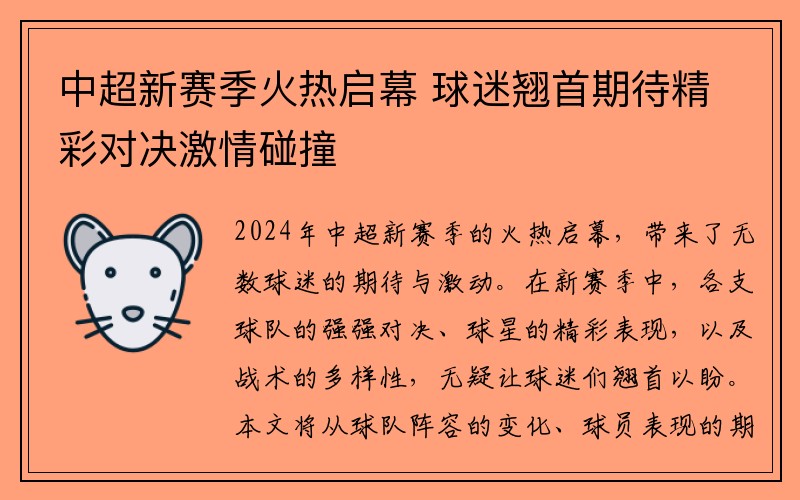 中超新赛季火热启幕 球迷翘首期待精彩对决激情碰撞

2024年中超新赛季的火热启幕，带来了无数球迷的期待与激动。在新赛季中，各支球队的强强对决、球星的精彩表现，以及战术的多样性，无疑让球迷们翘首以盼。本文将从球队阵容的变化、球员表现的期